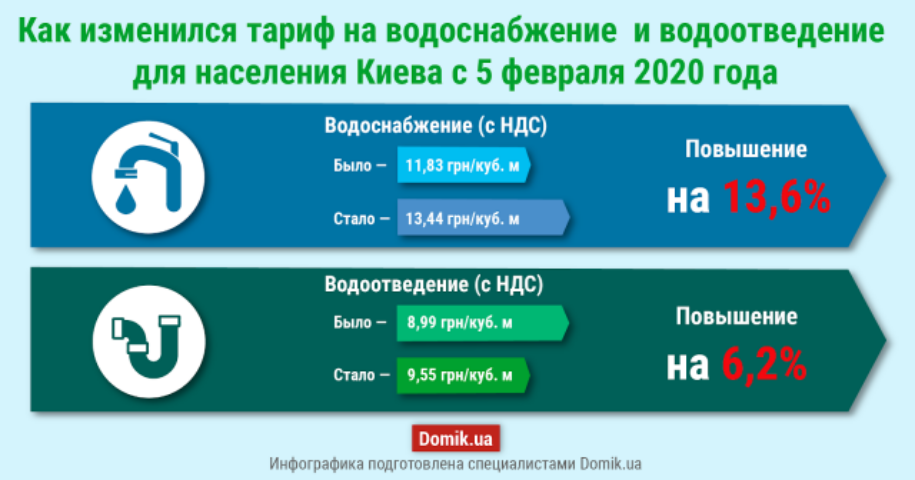 Как изменился тариф на водоснабжение и водоотведение для населения Киева с 5 февраля 2020 года

Водоснабжение (с НДС)

Было – 11,83 грн/куб. м

Стало – 13,44 грн/куб. м

Повышение на 13,6%

Водоотведение (с НДС)

Было – 8,99 грн/куб. м

Стало – 9,55 грн/куб. м

Повышение на 6,2%

Domik.ua

Инфографика подготовлена специалистами Domik.ua